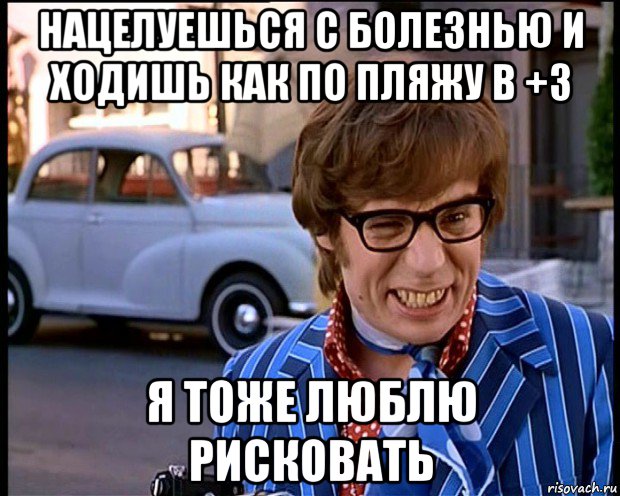 НАЦЕЛУЕШЬСЯ С БОЛЕЗНЬЮ И ХОДИШЬ КАК ПО ПЛЯЖУ В +3

Я ТОЖЕ ЛЮБЛЮ РИСКОВАТЬ

risovach.ru